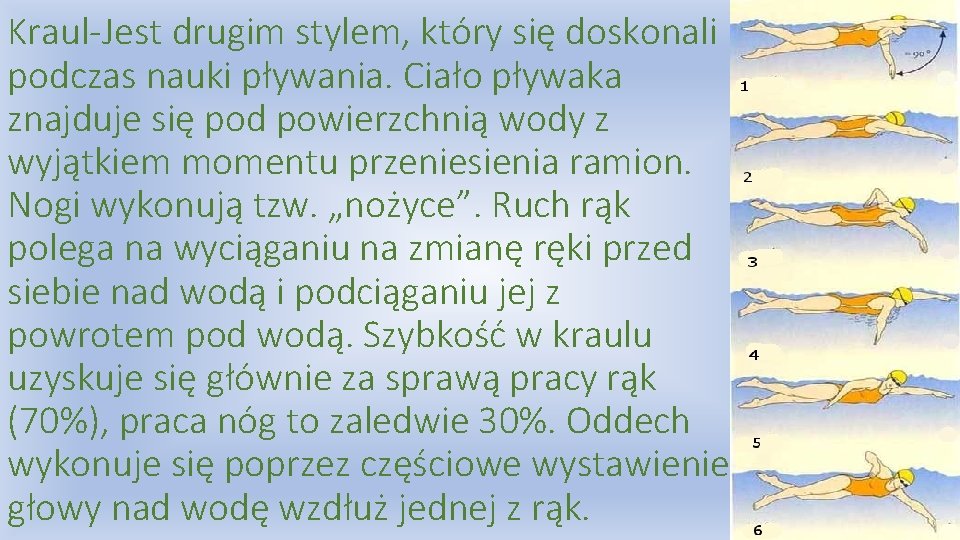 Kraul-Jest drugim stylem, który się doskonali podczas nauki pływania. Ciało pływaka znajduje się pod powierzchnią wody z wyjątkiem momentu przeniesienia ramion. Nogi wykonują tzw. „nożyce”. Ruch rąk polega na wyciąganiu na zmianę ręki przed siebie nad wodą i podciąganiu jej z powrotem pod wodą. Szybkość w kraulu uzyskuje się głównie za sprawą pracy rąk (70%), praca nóg to zaledwie 30%. Oddech wykonuje się poprzez częściowe wystawienie głowy nad wodę wzdłuż jednej z rąk.

~90°
1
2
3
4
5
6